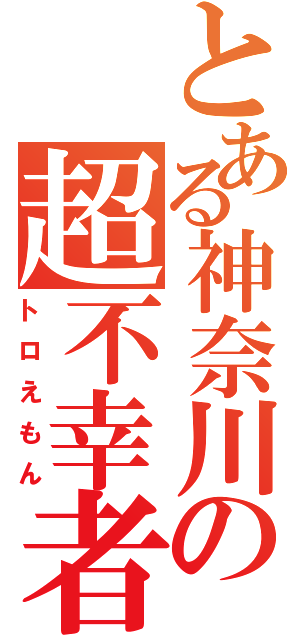 とある神奈川の

超不幸者

トロえもん